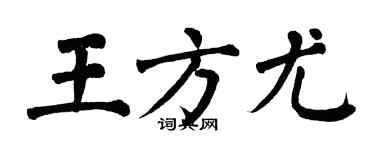 王方尤
词典网